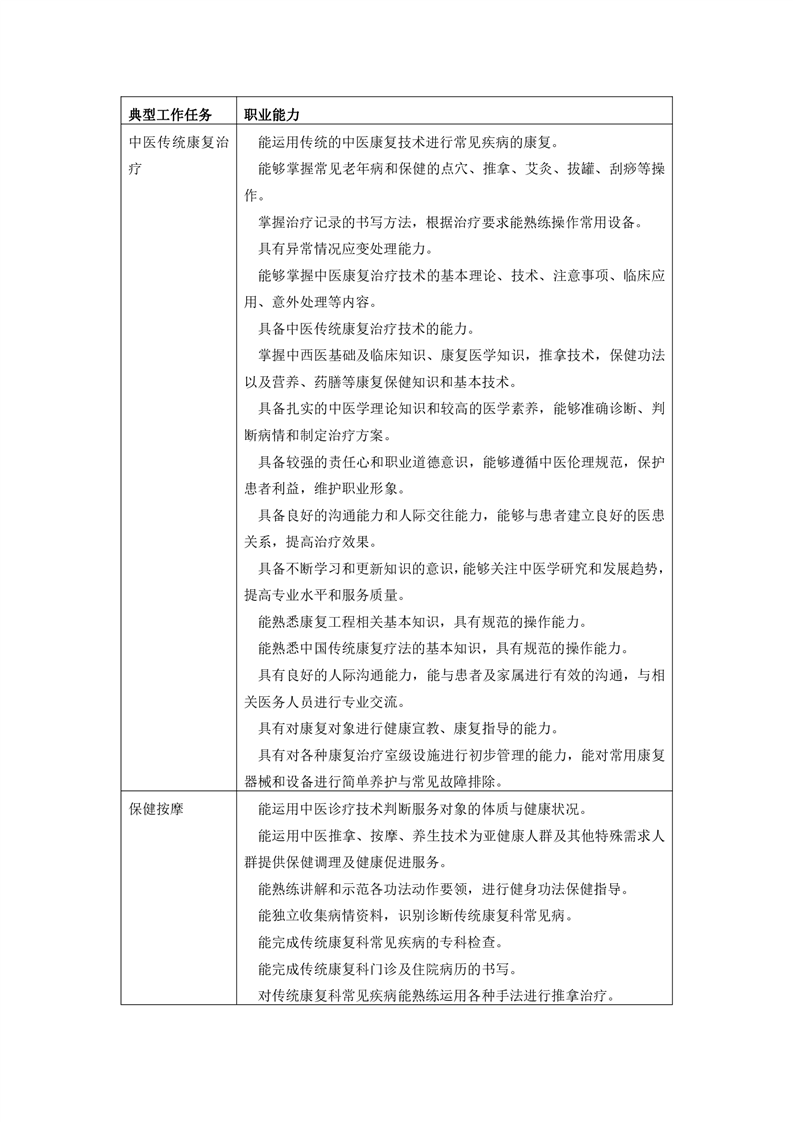 | 典型工作任务 | 职业能力 |
|---|---|
| 中医传统康复治疗 | 能运用传统的中医康复技术进行常见疾病的康复。<br>能够掌握常见老年病和保健的点穴、推拿、艾灸、拔罐、刮痧等操作。<br>掌握治疗记录的书写方法，根据治疗要求能熟练操作常用设备。<br>具有异常情况应变处理能力。<br>能够掌握中医康复治疗技术的基本理论、技术、注意事项、临床应用、意外处理等内容。<br>具备中医传统康复治疗技术的能力。<br>掌握中西医基础及临床知识、康复医学知识，推拿技术，保健功法以及营养、药膳等康复保健知识和基本技术。<br>具备扎实的中医学理论知识和较高的医学素养，能够准确诊断、判断病情和制定治疗方案。<br>具备较强的责任心和职业道德意识，能够遵循中医伦理规范，保护患者利益，维护职业形象。<br>具备良好的沟通能力和人际交往能力，能够与患者建立良好的医患关系，提高治疗效果。<br>具备不断学习和更新知识的意识，能够关注中医学研究和发展趋势，提高专业水平和服务质量。<br>能熟悉康复工程相关基本知识，具有规范的操作能力。<br>能熟悉中国传统康复疗法的基本知识，具有规范的操作能力。<br>具有良好的人际沟通能力，能与患者及家属进行有效的沟通，与相关医务人员进行专业交流。<br>具有对康复对象进行健康宣教、康复指导的能力。<br>具有对各种康复治疗室级设施进行初步管理的能力，能对常用康复器械和设备进行简单养护与常见故障排除。 |
| 保健按摩 | 能运用中医诊疗技术判断服务对象的体质与健康状况。<br>能运用中医推拿、按摩、养生技术为亚健康人群及其他特殊需求人群提供保健调理及健康促进服务。<br>能熟练讲解和示范各功法动作要领，进行健身功法保健指导。<br>能独立收集病情资料，识别诊断传统康复科常见病。<br>能完成传统康复科常见疾病的专科检查。<br>能完成传统康复科门诊及住院病历的书写。<br>对传统康复科常见疾病能熟练运用各种手法进行推拿治疗。 |